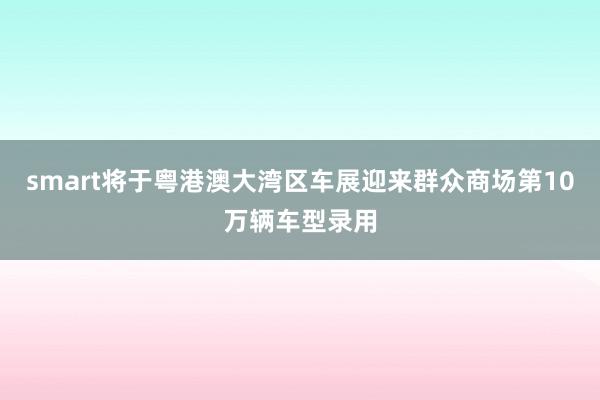 smart将于粤港澳大湾区车展迎来群众商场第10万辆车型录用